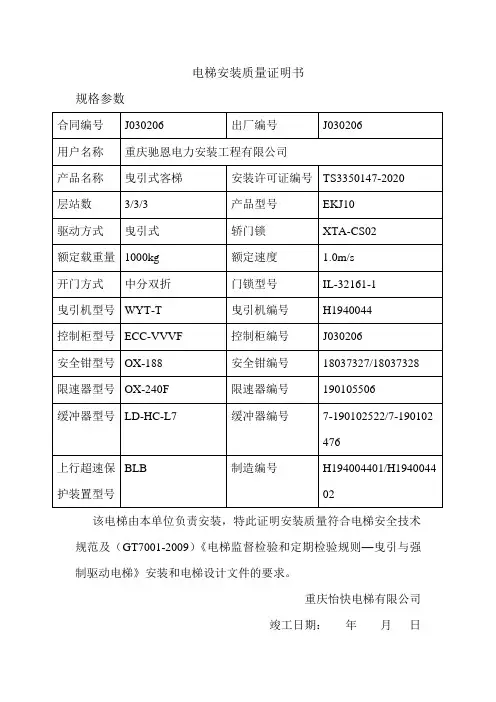 电梯安装质量证明书

规格参数

| 合同编号 | J030206 | 出厂编号 | J030206 |
|---|---|---|---|
| 用户名称 | 重庆驰恩电力安装工程有限公司 | | |
| 产品名称 | 曳引式客梯 | 安装许可证编号 | TS3350147-2020 |
| 层站数 | 3/3/3 | 产品型号 | EKJ10 |
| 驱动方式 | 曳引式 | 轿门锁 | XTA-CS02 |
| 额定载重量 | 1000kg | 额定速度 | 1.0m/s |
| 开门方式 | 中分双折 | 门锁型号 | IL-32161-1 |
| 曳引机型号 | WYT-T | 曳引机编号 | H1940044 |
| 控制柜型号 | ECC-VVVF | 控制柜编号 | J030206 |
| 安全钳型号 | OX-188 | 安全钳编号 | 18037327/18037328 |
| 限速器型号 | OX-240F | 限速器编号 | 190105506 |
| 缓冲器型号 | LD-HC-L7 | 缓冲器编号 | 7-190102522/7-190102476 |
| 上行超速保护装置型号 | BLB | 制造编号 | H194004401/H194004402 |

该电梯由本单位负责安装，特此证明安装质量符合电梯安全技术规范及（GT7001-2009）《电梯监督检验和定期检验规则—曳引与强制驱动电梯》安装和电梯设计文件的要求。

重庆怡快电梯有限公司

竣工日期： 年 月 日